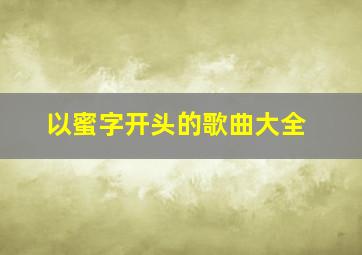 以蜜字开头的歌曲大全